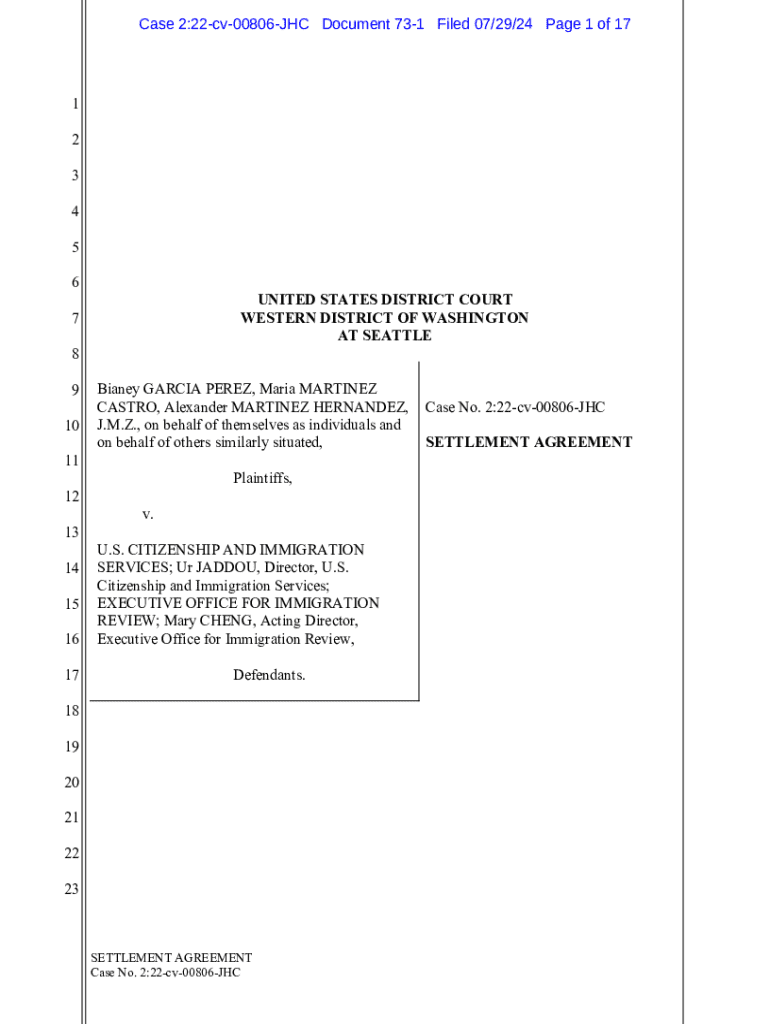 Case 2:22-cv-00806-JHC Document 73-1 Filed 07/29/24 Page 1 of 17

1
2
3
4
5
6
7
8
9
10
11
12
13
14
15
16
17
18
19
20
21
22
23

UNITED STATES DISTRICT COURT
WESTERN DISTRICT OF WASHINGTON
AT SEATTLE

Bianey GARCIA PEREZ, Maria MARTINEZ CASTRO, Alexander MARTINEZ HERNANDEZ, J.M.Z., on behalf of themselves as individuals and on behalf of others similarly situated,

Plaintiffs,

v.

U.S. CITIZENSHIP AND IMMIGRATION SERVICES; Ur JADDOU, Director, U.S. Citizenship and Immigration Services; EXECUTIVE OFFICE FOR IMMIGRATION REVIEW; Mary CHENG, Acting Director, Executive Office for Immigration Review,

Defendants.

Case No. 2:22-cv-00806-JHC

SETTLEMENT AGREEMENT

SETTLEMENT AGREEMENT
Case No. 2:22-cv-00806-JHC